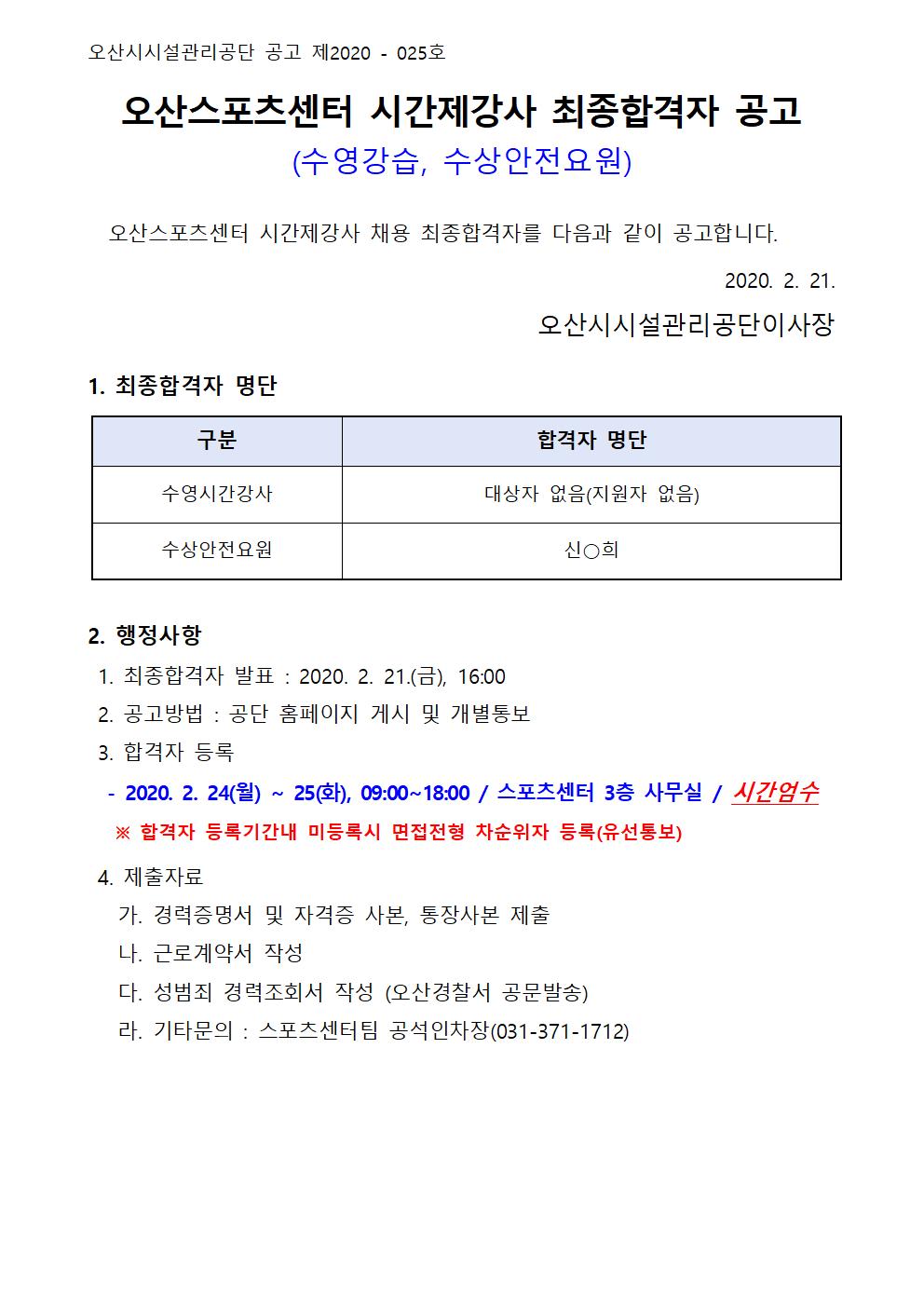 오산시시설관리공단 공고 제2020 - 025호

오산스포츠센터 시간제강사 최종합격자 공고
(수영강습, 수상안전요원)

오산스포츠센터 시간제강사 채용 최종합격자를 다음과 같이 공고합니다.

2020. 2. 21.

오산시시설관리공단이사장

1. 최종합격자 명단

| 구분 | 합격자 명단 |
|---|---|
| 수영시간강사 | 대상자 없음(지원자 없음) |
| 수상안전요원 | 신○희 |

2. 행정사항
1. 최종합격자 발표 : 2020. 2. 21.(금), 16:00
2. 공고방법 : 공단 홈페이지 게시 및 개별통보
3. 합격자 등록
- 2020. 2. 24(월) ~ 25(화), 09:00~18:00 / 스포츠센터 3층 사무실 / 시간엄수
※ 합격자 등록기간내 미등록시 면접전형 차순위자 등록(유선통보)
4. 제출자료
가. 경력증명서 및 자격증 사본, 통장사본 제출
나. 근로계약서 작성
다. 성범죄 경력조회서 작성 (오산경찰서 공문발송)
라. 기타문의 : 스포츠센터팀 공석인차장(031-371-1712)